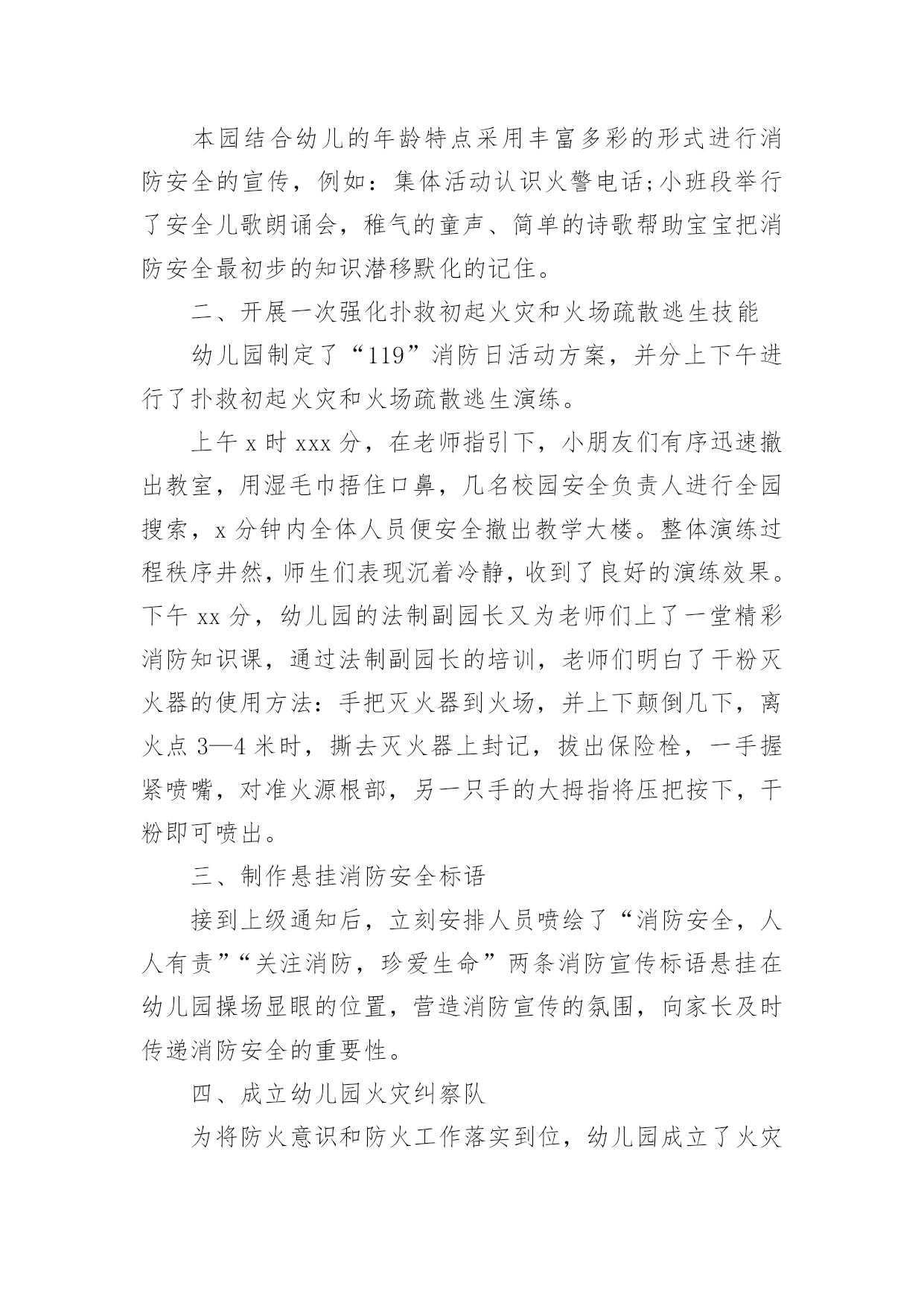 本园结合幼儿的年龄特点采用丰富多彩的形式进行消防安全的宣传，例如：集体活动认识火警电话;小班段举行了安全儿歌朗诵会，稚气的童声、简单的诗歌帮助宝宝把消防安全最初步的知识潜移默化的记住。

二、开展一次强化扑救初起火灾和火场疏散逃生技能

幼儿园制定了“119”消防日活动方案，并分上下午进行了扑救初起火灾和火场疏散逃生演练。

上午 x 时 xxx 分，在老师指引下，小朋友们有序迅速撤出教室，用湿毛巾捂住口鼻，几名校园安全负责人进行全园搜索，x 分钟内全体人员便安全撤出教学大楼。整体演练过程秩序井然，师生们表现沉着冷静，收到了良好的演练效果。下午 xx 分，幼儿园的法制副园长又为老师们上了一堂精彩消防知识课，通过法制副园长的培训，老师们明白了干粉灭火器的使用方法：手把灭火器到火场，并上下颠倒几下，离火点 3—4 米时，撕去灭火器上封记，拔出保险栓，一手握紧喷嘴，对准火源根部，另一只手的大拇指将压把按下，干粉即可喷出。

三、制作悬挂消防安全标语

接到上级通知后，立刻安排人员喷绘了“消防安全，人人有责”“关注消防，珍爱生命”两条消防宣传标语悬挂在幼儿园操场显眼的位置，营造消防宣传的氛围，向家长及时传递消防安全的重要性。

四、成立幼儿园火灾纠察队

为将防火意识和防火工作落实到位，幼儿园成立了火灾